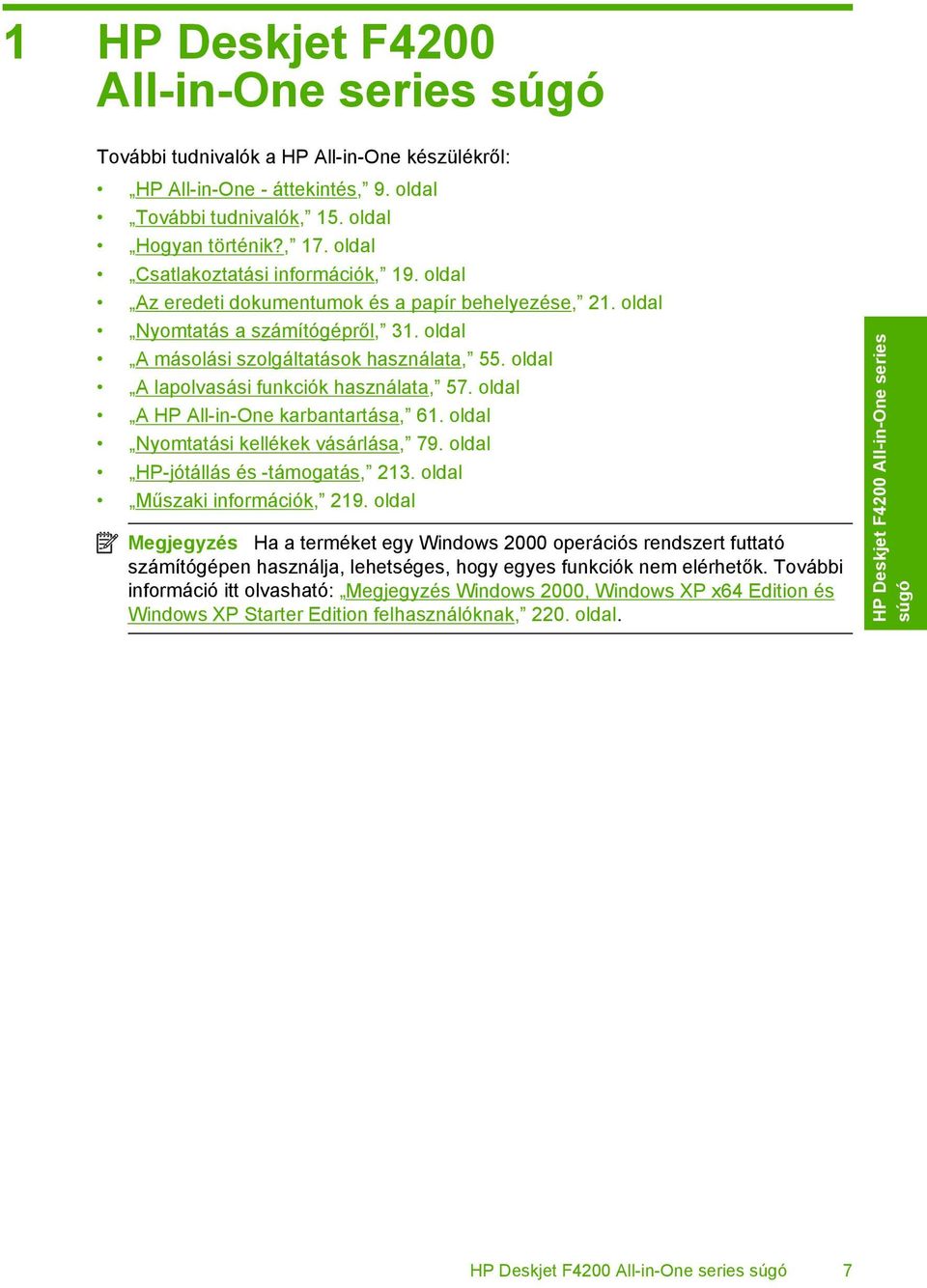 1 HP Deskjet F4200 All-in-One series súgó

További tudnivalók a HP All-in-One készülékről:

• „HP All-in-One - áttekintés,” 9. oldal
• „További tudnivalók,” 15. oldal
• „Hogyan történik?,” 17. oldal
• „Csatlakoztatási információk,” 19. oldal
• „Az eredeti dokumentumok és a papír behelyezése,” 21. oldal
• „Nyomtatás a számítógépről,” 31. oldal
• „A másolási szolgáltatások használata,” 55. oldal
• „A lapolvasási funkciók használata,” 57. oldal
• „A HP All-in-One karbantartása,” 61. oldal
• „Nyomtatási kellékek vásárlása,” 79. oldal
• „HP-jótállás és -támogatás,” 213. oldal
• „Műszaki információk,” 219. oldal

Megjegyzés Ha a terméket egy Windows 2000 operációs rendszert futtató számítógépen használja, lehetséges, hogy egyes funkciók nem elérhetők. További információ itt olvasható: „Megjegyzés Windows 2000, Windows XP x64 Edition és Windows XP Starter Edition felhasználóknak,” 220. oldal.

HP Deskjet F4200 All-in-One series súgó

HP Deskjet F4200 All-in-One series súgó 7